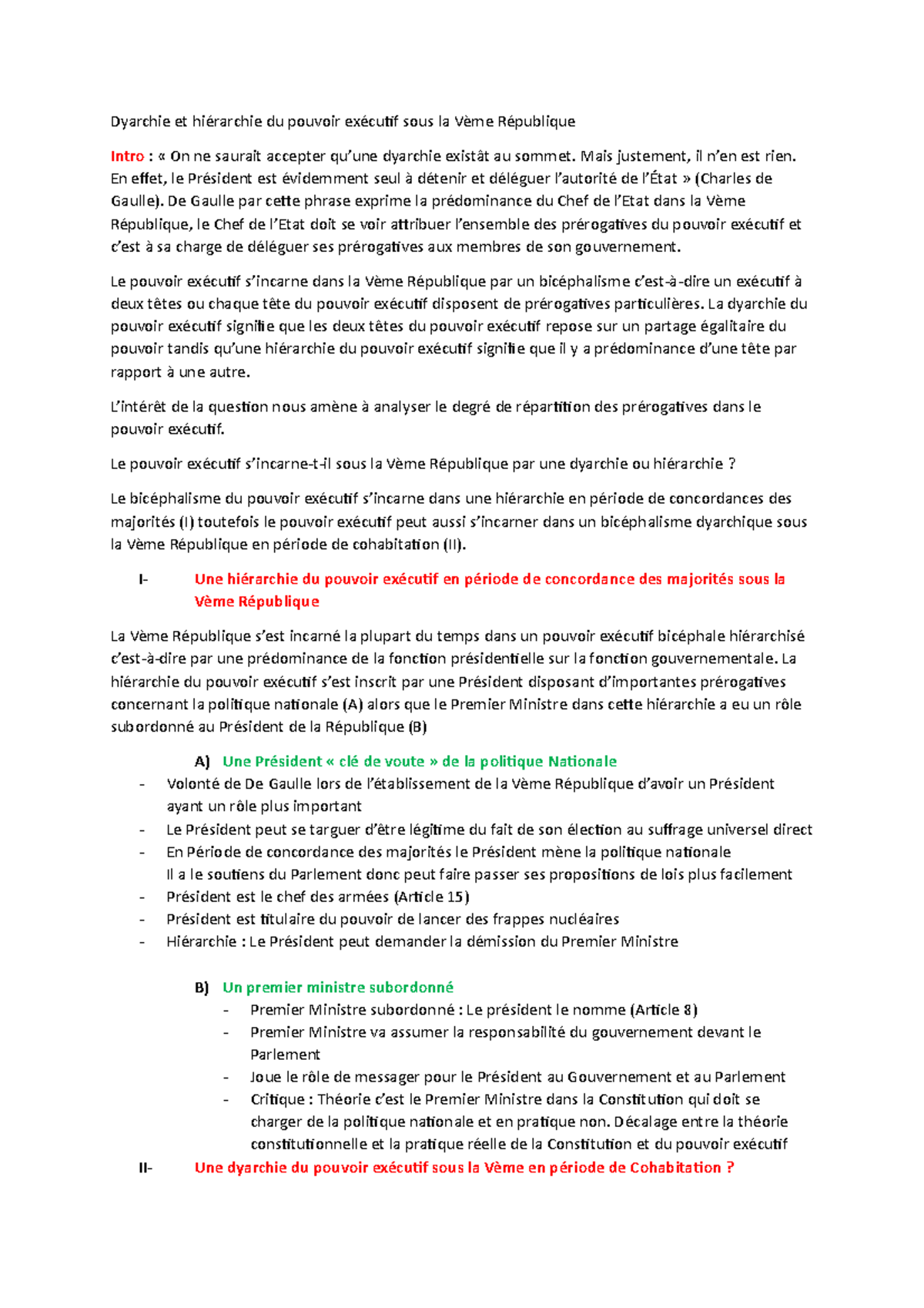 Dyarchie et hiérarchie du pouvoir exécutif sous la Vème République

Intro : « On ne saurait accepter qu'une dyarchie existât au sommet. Mais justement, il n'en est rien. En effet, le Président est évidemment seul à détenir et déléguer l'autorité de l'État » (Charles de Gaulle). De Gaulle par cette phrase exprime la prédominance du Chef de l'Etat dans la Vème République, le Chef de l'Etat doit se voir attribuer l'ensemble des prérogatives du pouvoir exécutif et c'est à sa charge de déléguer ses prérogatives aux membres de son gouvernement.

Le pouvoir exécutif s'incarne dans la Vème République par un bicéphalisme c'est-à-dire un exécutif à deux têtes ou chaque tête du pouvoir exécutif disposent de prérogatives particulières. La dyarchie du pouvoir exécutif signifie que les deux têtes du pouvoir exécutif repose sur un partage égalitaire du pouvoir tandis qu'une hiérarchie du pouvoir exécutif signifie que il y a prédominance d'une tête par rapport à une autre.

L'intérêt de la question nous amène à analyser le degré de répartition des prérogatives dans le pouvoir exécutif.

Le pouvoir exécutif s'incarne-t-il sous la Vème République par une dyarchie ou hiérarchie ?

Le bicéphalisme du pouvoir exécutif s'incarne dans une hiérarchie en période de concordances des majorités (I) toutefois le pouvoir exécutif peut aussi s'incarner dans un bicéphalisme dyarchique sous la Vème République en période de cohabitation (II).

I- Une hiérarchie du pouvoir exécutif en période de concordance des majorités sous la Vème République

La Vème République s'est incarné la plupart du temps dans un pouvoir exécutif bicéphale hiérarchisé c'est-à-dire par une prédominance de la fonction présidentielle sur la fonction gouvernementale. La hiérarchie du pouvoir exécutif s'est inscrit par une Président disposant d'importantes prérogatives concernant la politique nationale (A) alors que le Premier Ministre dans cette hiérarchie a eu un rôle subordonné au Président de la République (B)

A) Une Président « clé de voute » de la politique Nationale

- Volonté de De Gaulle lors de l'établissement de la Vème République d'avoir un Président ayant un rôle plus important
- Le Président peut se targuer d'être légitime du fait de son élection au suffrage universel direct
- En Période de concordance des majorités le Président mène la politique nationale
Il a le soutiens du Parlement donc peut faire passer ses propositions de lois plus facilement
- Président est le chef des armées (Article 15)
- Président est titulaire du pouvoir de lancer des frappes nucléaires
- Hiérarchie : Le Président peut demander la démission du Premier Ministre

B) Un premier ministre subordonné
- Premier Ministre subordonné : Le président le nomme (Article 8)
- Premier Ministre va assumer la responsabilité du gouvernement devant le Parlement
- Joue le rôle de messager pour le Président au Gouvernement et au Parlement
- Critique : Théorie c'est le Premier Ministre dans la Constitution qui doit se charger de la politique nationale et en pratique non. Décalage entre la théorie constitutionnelle et la pratique réelle de la Constitution et du pouvoir exécutif

II- Une dyarchie du pouvoir exécutif sous la Vème en période de Cohabitation ?